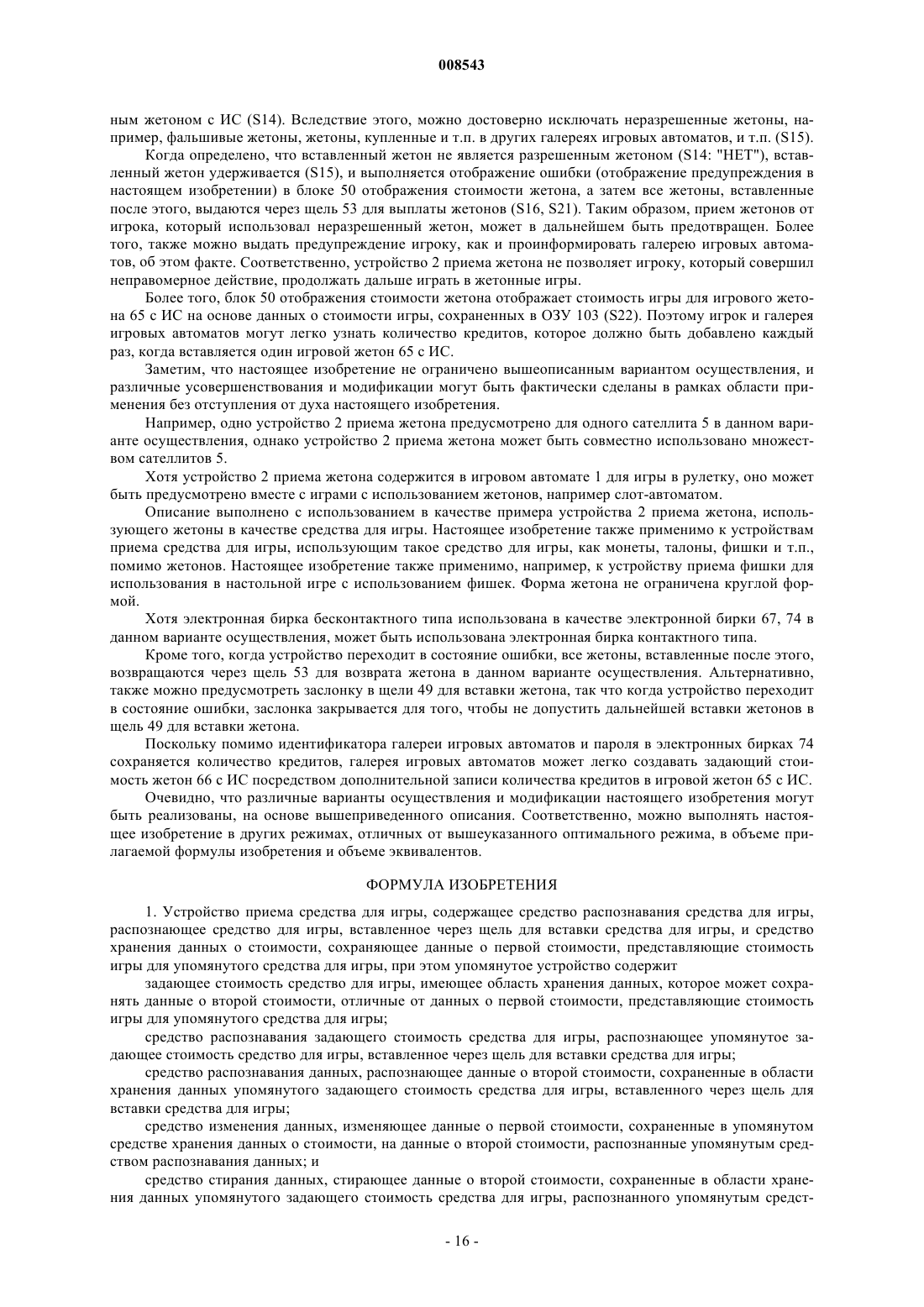 008543

ным жетоном с ИС (S14). Вследствие этого, можно достоверно исключать неразрешенные жетоны, например, фальшивые жетоны, жетоны, купленные и т.п. в других галереях игровых автоматов, и т.п. (S15).

Когда определено, что вставленный жетон не является разрешенным жетоном (S14: "НЕТ"), вставленный жетон удерживается (S15), и выполняется отображение ошибки (отображение предупреждения в настоящем изобретении) в блоке 50 отображения стоимости жетона, а затем все жетоны, вставленные после этого, выдаются через щель 53 для выплаты жетонов (S16, S21). Таким образом, прием жетонов от игрока, который использовал неразрешенный жетон, может в дальнейшем быть предотвращен. Более того, также можно выдать предупреждение игроку, как и проинформировать галерею игровых автоматов, об этом факте. Соответственно, устройство 2 приема жетона не позволяет игроку, который совершил неправомерное действие, продолжать дальше играть в жетонные игры.

Более того, блок 50 отображения стоимости жетона отображает стоимость игры для игрового жетона 65 с ИС на основе данных о стоимости игры, сохраненных в ОЗУ 103 (S22). Поэтому игрок и галерея игровых автоматов могут легко узнать количество кредитов, которое должно быть добавлено каждый раз, когда вставляется один игровой жетон 65 с ИС.

Заметим, что настоящее изобретение не ограничено вышеописанным вариантом осуществления, и различные усовершенствования и модификации могут быть фактически сделаны в рамках области применения без отступления от духа настоящего изобретения.

Например, одно устройство 2 приема жетона предусмотрено для одного сателлита 5 в данном варианте осуществления, однако устройство 2 приема жетона может быть совместно использовано множеством сателлитов 5.

Хотя устройство 2 приема жетона содержится в игровом автомате 1 для игры в рулетку, оно может быть предусмотрено вместе с играми с использованием жетонов, например слот-автоматом.

Описание выполнено с использованием в качестве примера устройства 2 приема жетона, использующего жетоны в качестве средства для игры. Настоящее изобретение также применимо к устройствам приема средства для игры, использующим такое средство для игры, как монеты, талоны, фишки и т.п., помимо жетонов. Настоящее изобретение также применимо, например, к устройству приема фишки для использования в настольной игре с использованием фишек. Форма жетона не ограничена круглой формой.

Хотя электронная бирка бесконтактного типа использована в качестве электронной бирки 67, 74 в данном варианте осуществления, может быть использована электронная бирка контактного типа.

Кроме того, когда устройство переходит в состояние ошибки, все жетоны, вставленные после этого, возвращаются через щель 53 для возврата жетона в данном варианте осуществления. Альтернативно, также можно предусмотреть заслонку в щели 49 для вставки жетона, так что когда устройство переходит в состояние ошибки, заслонка закрывается для того, чтобы не допустить дальнейшей вставки жетонов в щель 49 для вставки жетона.

Поскольку помимо идентификатора галереи игровых автоматов и пароля в электронных бирках 74 сохраняется количество кредитов, галерея игровых автоматов может легко создавать задающий стоимость жетон 66 с ИС посредством дополнительной записи количества кредитов в игровой жетон 65 с ИС.

Очевидно, что различные варианты осуществления и модификации настоящего изобретения могут быть реализованы, на основе вышеприведенного описания. Соответственно, можно выполнять настоящее изобретение в других режимах, отличных от вышеуказанного оптимального режима, в объеме прилагаемой формулы изобретения и объеме эквивалентов.

ФОРМУЛА ИЗОБРЕТЕНИЯ

1. Устройство приема средства для игры, содержащее средство распознавания средства для игры, распознающее средство для игры, вставленное через щель для вставки средства для игры, и средство хранения данных о стоимости, сохраняющее данные о первой стоимости, представляющие стоимость игры для упомянутого средства для игры, при этом упомянутое устройство содержит

задающее стоимость средство для игры, имеющее область хранения данных, которое может сохранять данные о второй стоимости, отличные от данных о первой стоимости, представляющие стоимость игры для упомянутого средства для игры;

средство распознавания задающего стоимость средства для игры, распознающее упомянутое задающее стоимость средство для игры, вставленное через щель для вставки средства для игры;

средство распознавания данных, распознающее данные о второй стоимости, сохраненные в области хранения данных упомянутого задающего стоимость средства для игры, вставленного через щель для вставки средства для игры;

средство изменения данных, изменяющее данные о первой стоимости, сохраненные в упомянутом средстве хранения данных о стоимости, на данные о второй стоимости, распознанные упомянутым средством распознавания данных; и

средство стирания данных, стирающее данные о второй стоимости, сохраненные в области хранения данных упомянутого задающего стоимость средства для игры, распознанного упомянутым средст-

- 16 -